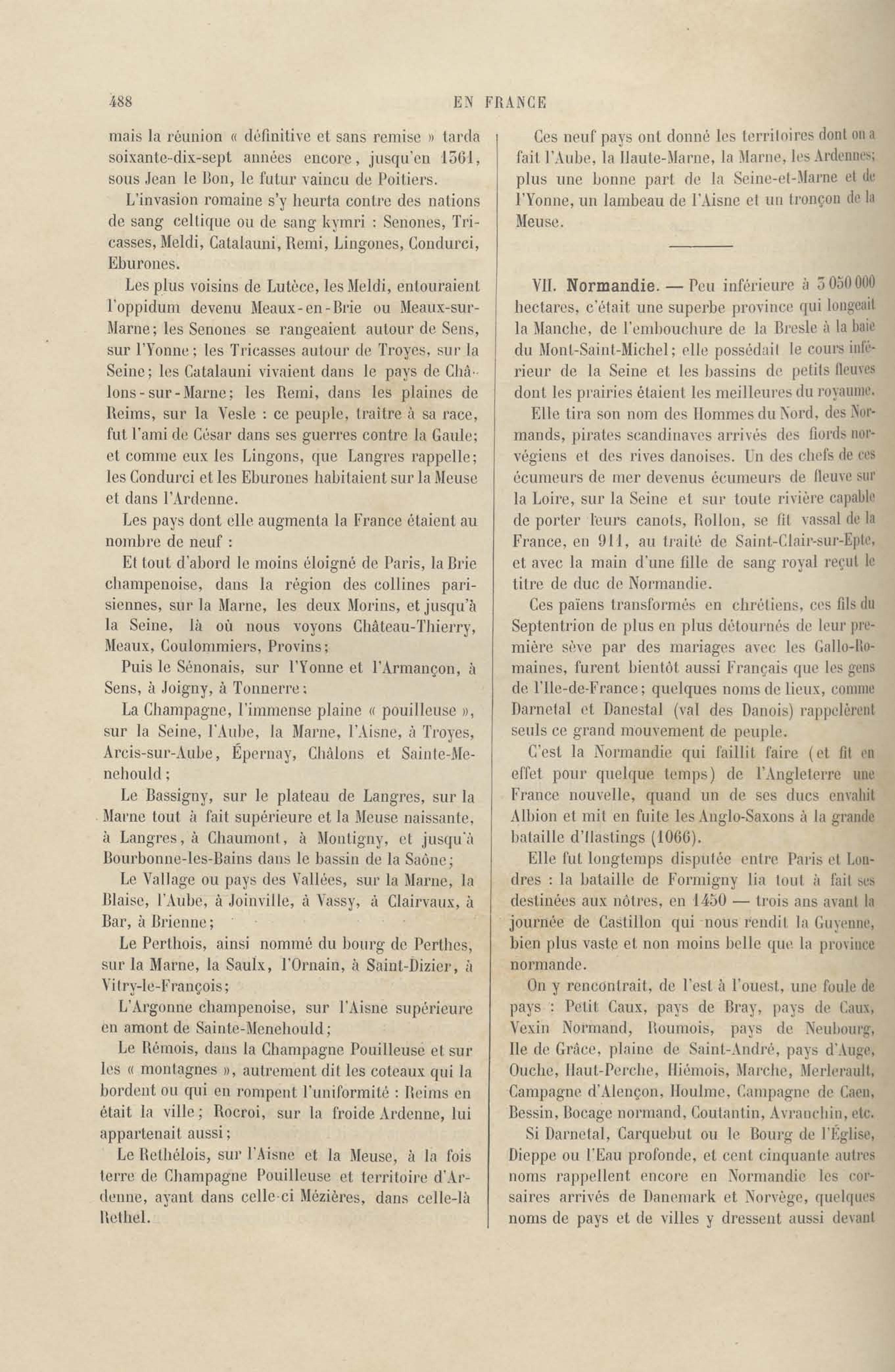 488 EN FRANCE

mais la réunion « définitive et sans remise » tarda soixante-dix-sept années encore, jusqu'en 1361, sous Jean le Bon, le futur vaincu de Poitiers.

L'invasion romaine s'y heurta contre des nations de sang celtique ou de sang kymri : Senones, Tricasses, Meldi, Catalauni, Remi, Lingones, Condurci, Eburones.

Les plus voisins de Lutèce, les Meldi, entouraient l'oppidum devenu Meaux-en-Brie ou Meaux-sur-Marne; les Senones se rangeaient autour de Sens, sur l'Yonne; les Tricasses autour de Troyes, sur la Seine; les Catalauni vivaient dans le pays de Châlons-sur-Marne; les Remi, dans les plaines de Reims, sur la Vesle : ce peuple, traître à sa race, fut l'ami de César dans ses guerres contre la Gaule; et comme eux les Lingons, que Langres rappelle; les Condurci et les Eburones habitaient sur la Meuse et dans l'Ardenne.

Les pays dont elle augmenta la France étaient au nombre de neuf :

Et tout d'abord le moins éloigné de Paris, la Brie champenoise, dans la région des collines parisiennes, sur la Marne, les deux Morins, et jusqu'à la Seine, là où nous voyons Château-Thierry, Meaux, Coulommiers, Provins;

Puis le Sénonais, sur l'Yonne et l'Armançon, à Sens, à Joigny, à Tonnerre;

La Champagne, l'immense plaine « pouilleuse », sur la Seine, l'Aube, la Marne, l'Aisne, à Troyes, Arcis-sur-Aube, Épernay, Châlons et Sainte-Menehould;

Le Bassigny, sur le plateau de Langres, sur la Marne tout à fait supérieure et la Meuse naissante, à Langres, à Chaumont, à Montigny, et jusqu'à Bourbonne-les-Bains dans le bassin de la Saône;

Le Vallage ou pays des Vallées, sur la Marne, la Blaise, l'Aube, à Joinville, à Vassy, à Clairvaux, à Bar, à Brienne;

Le Perthois, ainsi nommé du bourg de Perthes, sur la Marne, la Saulx, l'Ornain, à Saint-Dizier, à Vitry-le-François;

L'Argonne champenoise, sur l'Aisne supérieure en amont de Sainte-Menehould;

Le Rémois, dans la Champagne Pouilleuse et sur les « montagnes », autrement dit les coteaux qui la bordent ou qui en rompent l'uniformité : Reims en était la ville; Rocroi, sur la froide Ardenne, lui appartenait aussi;

Le Rethélois, sur l'Aisne et la Meuse, à la fois terre de Champagne Pouilleuse et territoire d'Ardenne, ayant dans celle-ci Mézières, dans celle-là Rethel.

Ces neuf pays ont donné les territoires dont on a fait l'Aube, la Haute-Marne, la Marne, les Ardennes; plus une bonne part de la Seine-et-Marne et de l'Yonne, un lambeau de l'Aisne et un tronçon de la Meuse.

VII. **Normandie.** — Peu inférieure à 3 050 000 hectares, c'était une superbe province qui longeait la Manche, de l'embouchure de la Bresle à la baie du Mont-Saint-Michel; elle possédait le cours inférieur de la Seine et les bassins de petits fleuves dont les prairies étaient les meilleures du royaume.

Elle tira son nom des Hommes du Nord, des Normands, pirates scandinaves arrivés des fiords norvégiens et des rives danoises. Un des chefs de ces écumeurs de mer devenus écumeurs de fleuve sur la Loire, sur la Seine et sur toute rivière capable de porter leurs canots, Rollon, se fit vassal de la France, en 911, au traité de Saint-Clair-sur-Epte, et avec la main d'une fille de sang royal reçut le titre de duc de Normandie.

Ces païens transformés en chrétiens, ces fils du Septentrion de plus en plus détournés de leur première sève par des mariages avec les Gallo-Romaines, furent bientôt aussi Français que les gens de l'Ile-de-France; quelques noms de lieux, comme Darnetal et Danestal (val des Danois) rappelèrent seuls ce grand mouvement de peuple.

C'est la Normandie qui faillit faire (et fit en effet pour quelque temps) de l'Angleterre une France nouvelle, quand un de ses ducs envahit Albion et mit en fuite les Anglo-Saxons à la grande bataille d'Hastings (1066).

Elle fut longtemps disputée entre Paris et Londres : la bataille de Formigny lia tout à fait ses destinées aux nôtres, en 1450 — trois ans avant la journée de Castillon qui nous rendit la Guyenne, bien plus vaste et non moins belle que la province normande.

On y rencontrait, de l'est à l'ouest, une foule de pays : Petit Caux, pays de Bray, pays de Caux, Vexin Normand, Roumois, pays de Neubourg, Ile de Grâce, plaine de Saint-André, pays d'Auge, Ouche, Haut-Perche, Hiémois, Marche, Merlerault, Campagne d'Alençon, Houlme, Campagne de Caen, Bessin, Bocage normand, Coutantin, Avranchin, etc.

Si Darnetal, Carquebut ou le Bourg de l'Église, Dieppe ou l'Eau profonde, et cent cinquante autres noms rappellent encore en Normandie les corsaires arrivés de Danemark et Norvège, quelques noms de pays et de villes y dressent aussi devant